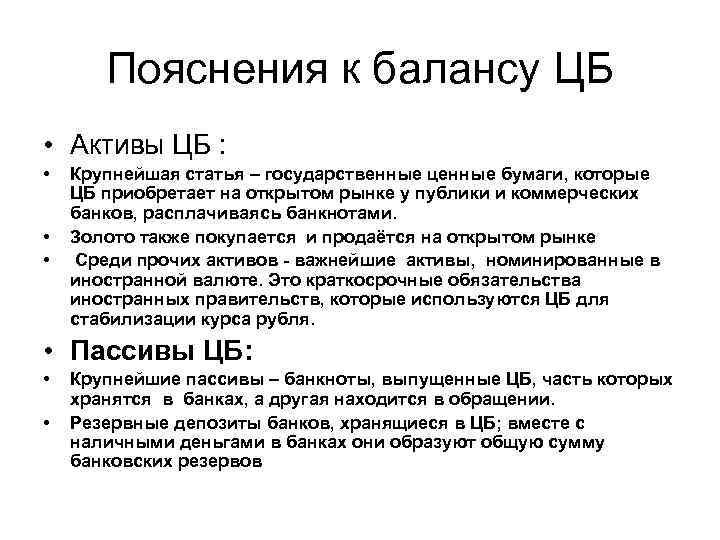 Пояснения к балансу ЦБ

• Активы ЦБ :

• Крупнейшая статья – государственные ценные бумаги, которые ЦБ приобретает на открытом рынке у публики и коммерческих банков, расплачиваясь банкнотами.

• Золото также покупается и продаётся на открытом рынке

• Среди прочих активов - важнейшие активы, номинированные в иностранной валюте. Это краткосрочные обязательства иностранных правительств, которые используются ЦБ для стабилизации курса рубля.

• Пассивы ЦБ:

• Крупнейшие пассивы – банкноты, выпущенные ЦБ, часть которых хранятся в банках, а другая находится в обращении.

• Резервные депозиты банков, хранящиеся в ЦБ; вместе с наличными деньгами в банках они образуют общую сумму банковских резервов